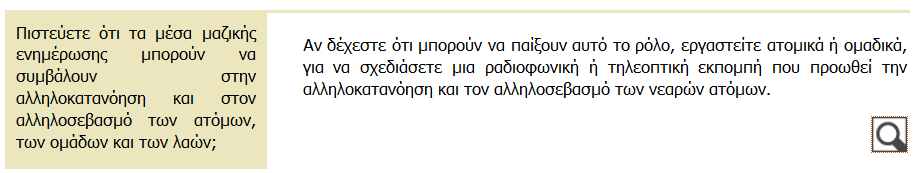 Πιστεύετε ότι τα μέσα μαζικής ενημέρωσης μπορούν να συμβάλουν στην αλληλοκατανόηση και στον αλληλοσεβασμό των ατόμων, των ομάδων και των λαών;

Αν δέχεστε ότι μπορούν να παίξουν αυτό το ρόλο, εργαστείτε ατομικά ή ομαδικά, για να σχεδιάσετε μια ραδιοφωνική ή τηλεοπτική εκπομπή που προωθεί την αλληλοκατανόηση και τον αλληλοσεβασμό των νεαρών ατόμων.